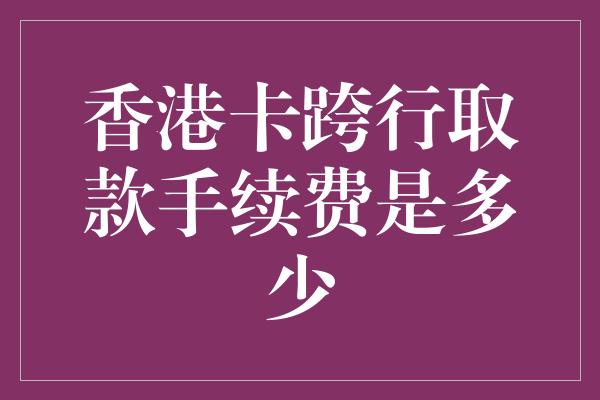 香港卡跨行取款手续费是多少